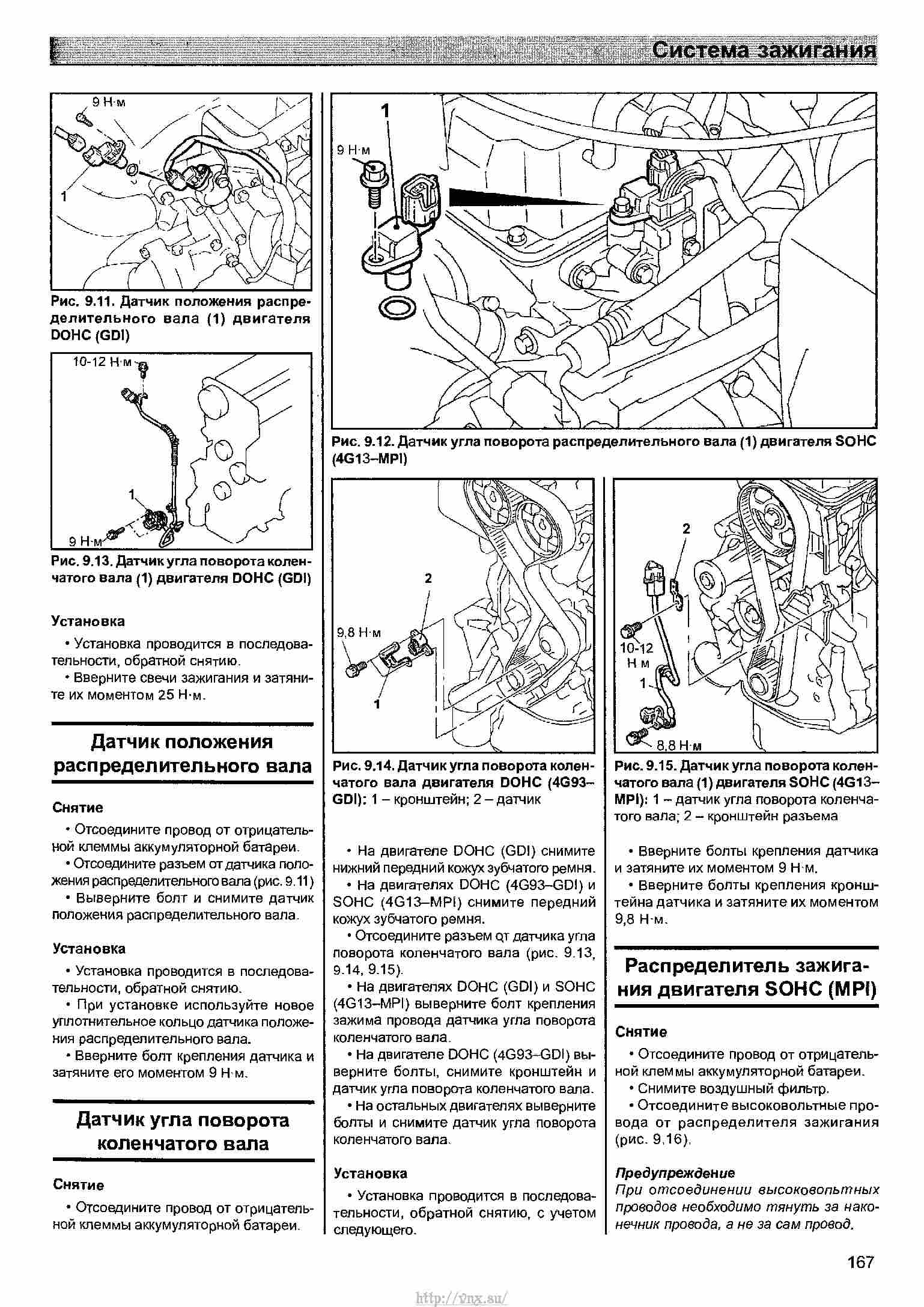 Система зажигания

9 Н·м

1

Рис. 9.11. Датчик положения распределительного вала (1) двигателя DOHC (GDI)

10-12 Н·м

1

9 Н·м

Рис. 9.13. Датчик угла поворота коленчатого вала (1) двигателя DOHC (GDI)

Установка

• Установка проводится в последовательности, обратной снятию.

• Вверните свечи зажигания и затяните их моментом 25 Н·м.

Датчик положения распределительного вала

Снятие

• Отсоедините провод от отрицательной клеммы аккумуляторной батареи.

• Отсоедините разъем от датчика положения распределительного вала (рис. 9.11)

• Выверните болт и снимите датчик положения распределительного вала.

Установка

• Установка проводится в последовательности, обратной снятию.

• При установке используйте новое уплотнительное кольцо датчика положения распределительного вала.

• Вверните болт крепления датчика и затяните его моментом 9 Н·м.

Датчик угла поворота коленчатого вала

Снятие

• Отсоедините провод от отрицательной клеммы аккумуляторной батареи.

1

9 Н·м

Рис. 9.12. Датчик угла поворота распределительного вала (1) двигателя SOHC (4G13–MPI)

2

9,8 Н·м

1

Рис. 9.14. Датчик угла поворота коленчатого вала двигателя DOHC (4G93–GDI): 1 – кронштейн; 2 – датчик

• На двигателе DOHC (GDI) снимите нижний передний кожух зубчатого ремня.

• На двигателях DOHC (4G93–GDI) и SOHC (4G13–MPI) снимите передний кожух зубчатого ремня.

• Отсоедините разъем от датчика угла поворота коленчатого вала (рис. 9.13, 9.14, 9.15).

• На двигателях DOHC (GDI) и SOHC (4G13–MPI) выверните болт крепления зажима провода датчика угла поворота коленчатого вала.

• На двигателе DOHC (4G93–GDI) выверните болты, снимите кронштейн и датчик угла поворота коленчатого вала.

• На остальных двигателях выверните болты и снимите датчик угла поворота коленчатого вала.

Установка

• Установка проводится в последовательности, обратной снятию, с учетом следующего.

2

10-12 Н·м

1

8,8 Н·м

Рис. 9.15. Датчик угла поворота коленчатого вала (1) двигателя SOHC (4G13–MPI): 1 – датчик угла поворота коленчатого вала; 2 – кронштейн разъема

• Вверните болты крепления датчика и затяните их моментом 9 Н·м.

• Вверните болты крепления кронштейна датчика и затяните их моментом 9,8 Н·м.

Распределитель зажигания двигателя SOHC (MPI)

Снятие

• Отсоедините провод от отрицательной клеммы аккумуляторной батареи.

• Снимите воздушный фильтр.

• Отсоедините высоковольтные провода от распределителя зажигания (рис. 9.16).

Предупреждение
При отсоединении высоковольтных проводов необходимо тянуть за наконечник провода, а не за сам провод.

167

http://vnx.su/